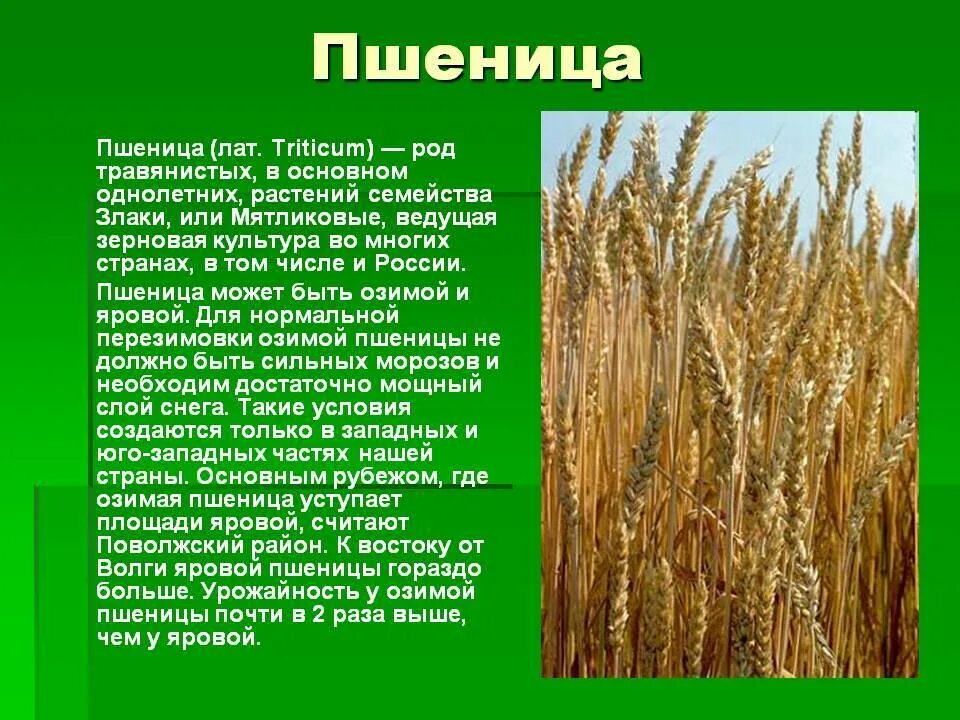 Пшеница

Пшеница (лат. Triticum) — род травянистых, в основном однолетних, растений семейства Злаки, или Мятликовые, ведущая зерновая культура во многих странах, в том числе и России.

Пшеница может быть озимой и яровой. Для нормальной перезимовки озимой пшеницы не должно быть сильных морозов и необходим достаточно мощный слой снега. Такие условия создаются только в западных и юго-западных частях нашей страны. Основным рубежом, где озимая пшеница уступает площади яровой, считают Поволжский район. К востоку от Волги яровой пшеницы гораздо больше. Урожайность у озимой пшеницы почти в 2 раза выше, чем у яровой.